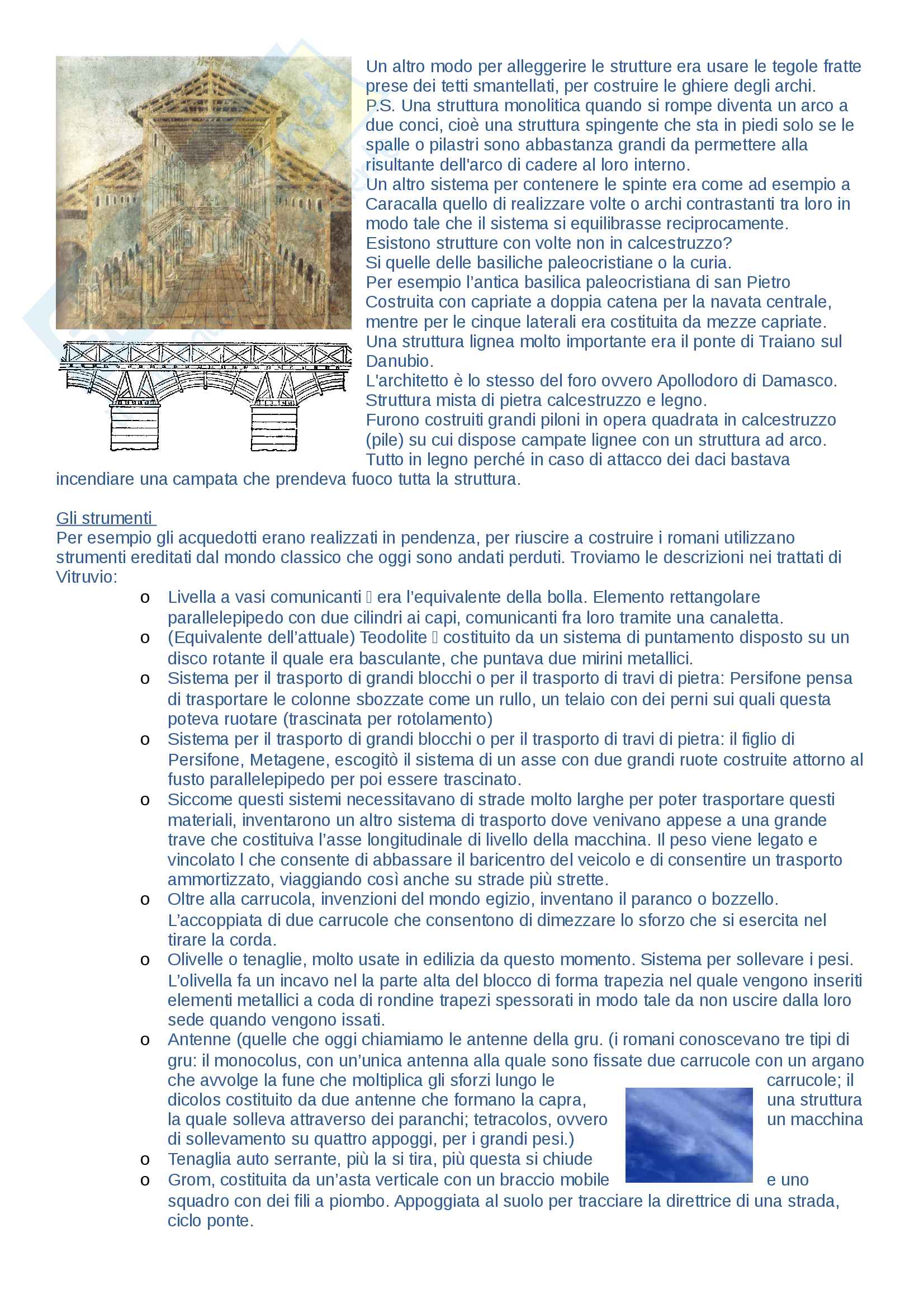 Un altro modo per alleggerire le strutture era usare le tegole fratte prese dei tetti smantellati, per costruire le ghiere degli archi.
P.S. Una struttura monolitica quando si rompe diventa un arco a due conci, cioè una struttura spingente che sta in piedi solo se le spalle o pilastri sono abbastanza grandi da permettere alla risultante dell'arco di cadere al loro interno.
Un altro sistema per contenere le spinte era come ad esempio a Caracalla quello di realizzare volte o archi contrastanti tra loro in modo tale che il sistema si equilibrasse reciprocamente.
Esistono strutture con volte non in calcestruzzo?
Si quelle delle basiliche paleocristiane o la curia.
Per esempio l'antica basilica paleocristiana di san Pietro Costruita con capriate a doppia catena per la navata centrale, mentre per le cinque laterali era costituita da mezze capriate.
Una struttura lignea molto importante era il ponte di Traiano sul Danubio.
L'architetto è lo stesso del foro ovvero Apollodoro di Damasco.
Struttura mista di pietra calcestruzzo e legno.
Furono costruiti grandi piloni in opera quadrata in calcestruzzo (pile) su cui dispose campate lignee con un struttura ad arco.
Tutto in legno perché in caso di attacco dei daci bastava incendiare una campata che prendeva fuoco tutta la struttura.

Gli strumenti
Per esempio gli acquedotti erano realizzati in pendenza, per riuscire a costruire i romani utilizzano strumenti ereditati dal mondo classico che oggi sono andati perduti. Troviamo le descrizioni nei trattati di Vitruvio:
o Livella a vasi comunicanti  era l'equivalente della bolla. Elemento rettangolare parallelepipedo con due cilindri ai capi, comunicanti fra loro tramite una canaletta.
o (Equivalente dell'attuale) Teodolite  costituito da un sistema di puntamento disposto su un disco rotante il quale era basculante, che puntava due mirini metallici.
o Sistema per il trasporto di grandi blocchi o per il trasporto di travi di pietra: Persifone pensa di trasportare le colonne sbozzate come un rullo, un telaio con dei perni sui quali questa poteva ruotare (trascinata per rotolamento)
o Sistema per il trasporto di grandi blocchi o per il trasporto di travi di pietra: il figlio di Persifone, Metagene, escogitò il sistema di un asse con due grandi ruote costruite attorno al fusto parallelepipedo per poi essere trascinato.
o Siccome questi sistemi necessitavano di strade molto larghe per poter trasportare questi materiali, inventarono un altro sistema di trasporto dove venivano appese a una grande trave che costituiva l'asse longitudinale di livello della macchina. Il peso viene legato e vincolato l che consente di abbassare il baricentro del veicolo e di consentire un trasporto ammortizzato, viaggiando così anche su strade più strette.
o Oltre alla carrucola, invenzioni del mondo egizio, inventano il paranco o bozzello. L'accoppiata di due carrucole che consentono di dimezzare lo sforzo che si esercita nel tirare la corda.
o Olivelle o tenaglie, molto usate in edilizia da questo momento. Sistema per sollevare i pesi. L'olivella fa un incavo nel la parte alta del blocco di forma trapezia nel quale vengono inseriti elementi metallici a coda di rondine trapezi spessorati in modo tale da non uscire dalla loro sede quando vengono issati.
o Antenne (quelle che oggi chiamiamo le antenne della gru. (i romani conoscevano tre tipi di gru: il monocolus, con un'unica antenna alla quale sono fissate due carrucole con un argano che avvolge la fune che moltiplica gli sforzi lungo le carrucole; il dicolos costituito da due antenne che formano la capra, una struttura la quale solleva attraverso dei paranchi; tetracolos, ovvero un macchina di sollevamento su quattro appoggi, per i grandi pesi.)
o Tenaglia auto serrante, più la si tira, più questa si chiude
o Grom, costituita da un'asta verticale con un braccio mobile e uno squadro con dei fili a piombo. Appoggiata al suolo per tracciare la direttrice di una strada, ciclo ponte.